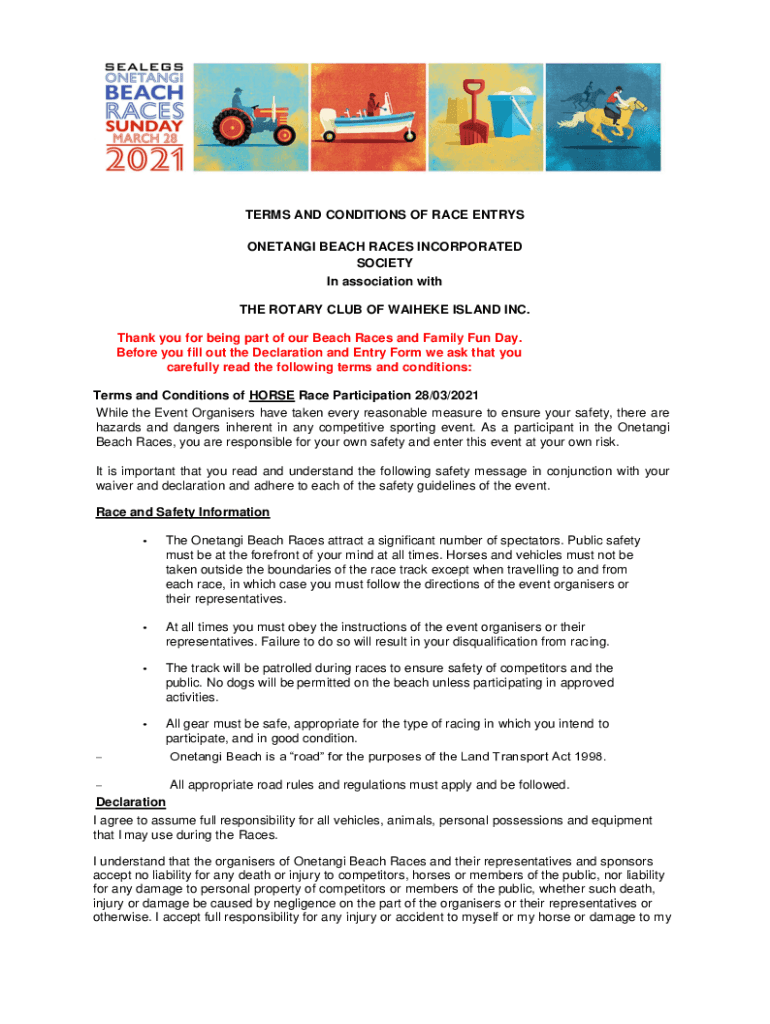 SEALEGS
ONETANGI
BEACH
RACES
SUNDAY
MARCH 28
2021

TERMS AND CONDITIONS OF RACE ENTRYS

ONETANGI BEACH RACES INCORPORATED SOCIETY
In association with

THE ROTARY CLUB OF WAIHEKE ISLAND INC.

Thank you for being part of our Beach Races and Family Fun Day. Before you fill out the Declaration and Entry Form we ask that you carefully read the following terms and conditions:

Terms and Conditions of HORSE Race Participation 28/03/2021
While the Event Organisers have taken every reasonable measure to ensure your safety, there are hazards and dangers inherent in any competitive sporting event. As a participant in the Onetangi Beach Races, you are responsible for your own safety and enter this event at your own risk.

It is important that you read and understand the following safety message in conjunction with your waiver and declaration and adhere to each of the safety guidelines of the event.

Race and Safety Information

• The Onetangi Beach Races attract a significant number of spectators. Public safety must be at the forefront of your mind at all times. Horses and vehicles must not be taken outside the boundaries of the race track except when travelling to and from each race, in which case you must follow the directions of the event organisers or their representatives.

• At all times you must obey the instructions of the event organisers or their representatives. Failure to do so will result in your disqualification from racing.

• The track will be patrolled during races to ensure safety of competitors and the public. No dogs will be permitted on the beach unless participating in approved activities.

• All gear must be safe, appropriate for the type of racing in which you intend to participate, and in good condition.

– Onetangi Beach is a “road” for the purposes of the Land Transport Act 1998.

– All appropriate road rules and regulations must apply and be followed.

Declaration
I agree to assume full responsibility for all vehicles, animals, personal possessions and equipment that I may use during the Races.

I understand that the organisers of Onetangi Beach Races and their representatives and sponsors accept no liability for any death or injury to competitors, horses or members of the public, nor liability for any damage to personal property of competitors or members of the public, whether such death, injury or damage be caused by negligence on the part of the organisers or their representatives or otherwise. I accept full responsibility for any injury or accident to myself or my horse or damage to my